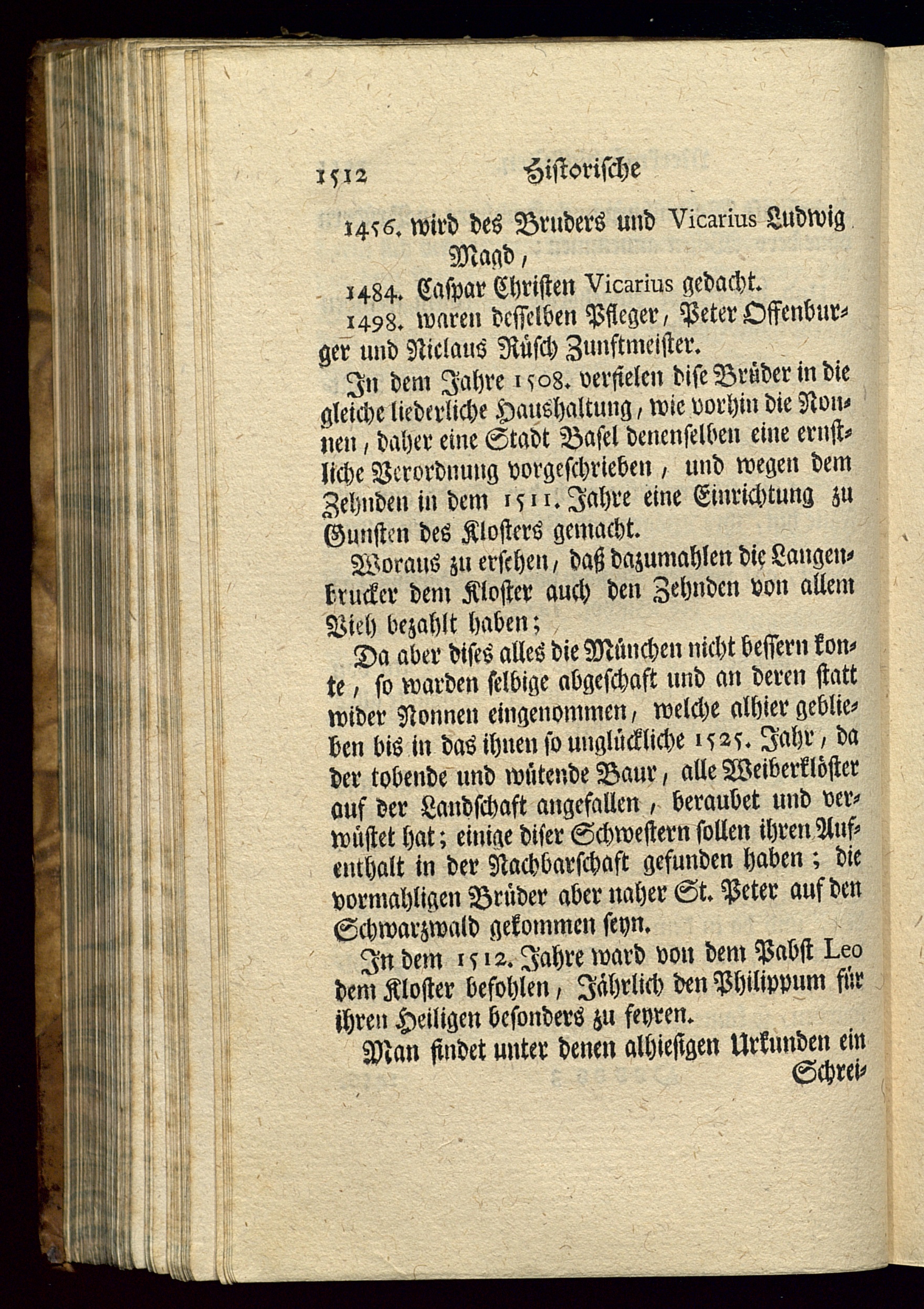 1512 Historische

1456. wird des Bruders und Vicarius Ludwig Magd,

1484. Caspar Christen Vicarius gedacht.

1498. waren desselben Pfleger, Peter Offenburger und Niclaus Rüsch Zunftmeister.

In dem Jahre 1508. verfielen dise Brüder in die gleiche liederliche Haushaltung, wie vorhin die Nonnen, daher eine Stadt Basel denenselben eine ernstliche Verordnung vorgeschrieben, und wegen dem Zehnden in dem 1511. Jahre eine Einrichtung zu Gunsten des Klosters gemacht.

Woraus zu ersehen, daß dazumahlen die Langenbrucker dem Kloster auch den Zehnden von allem Vieh bezahlt haben;

Da aber dises alles die München nicht bessern konte, so warden selbige abgeschaft und an deren statt wider Nonnen eingenommen, welche alhier geblieben bis in das ihnen so unglückliche 1525. Jahr, da der tobende und wütende Baur, alle Weiberklöster auf der Landschaft angefallen, beraubet und verwüstet hat; einige diser Schwestern sollen ihren Aufenthalt in der Nachbarschaft gefunden haben; die vormahligen Brüder aber naher St. Peter auf den Schwarzwald gekommen seyn.

In dem 1512. Jahre ward von dem Pabst Leo dem Kloster befohlen, Jährlich den Philippum für ihren Heiligen besonders zu feyren.

Man findet unter denen alhiesigen Urkunden ein Schrei-